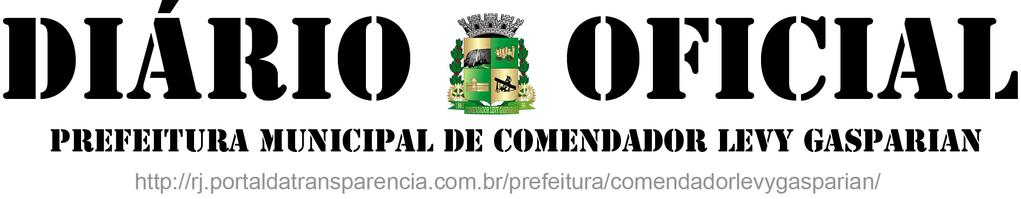 DIÁRIO OFICIAL

PREFEITURA MUNICIPAL DE COMENDADOR LEVY GASPARIAN

http://rj.portaldatransparencia.com.br/prefeitura/comendadorlevygasparian/